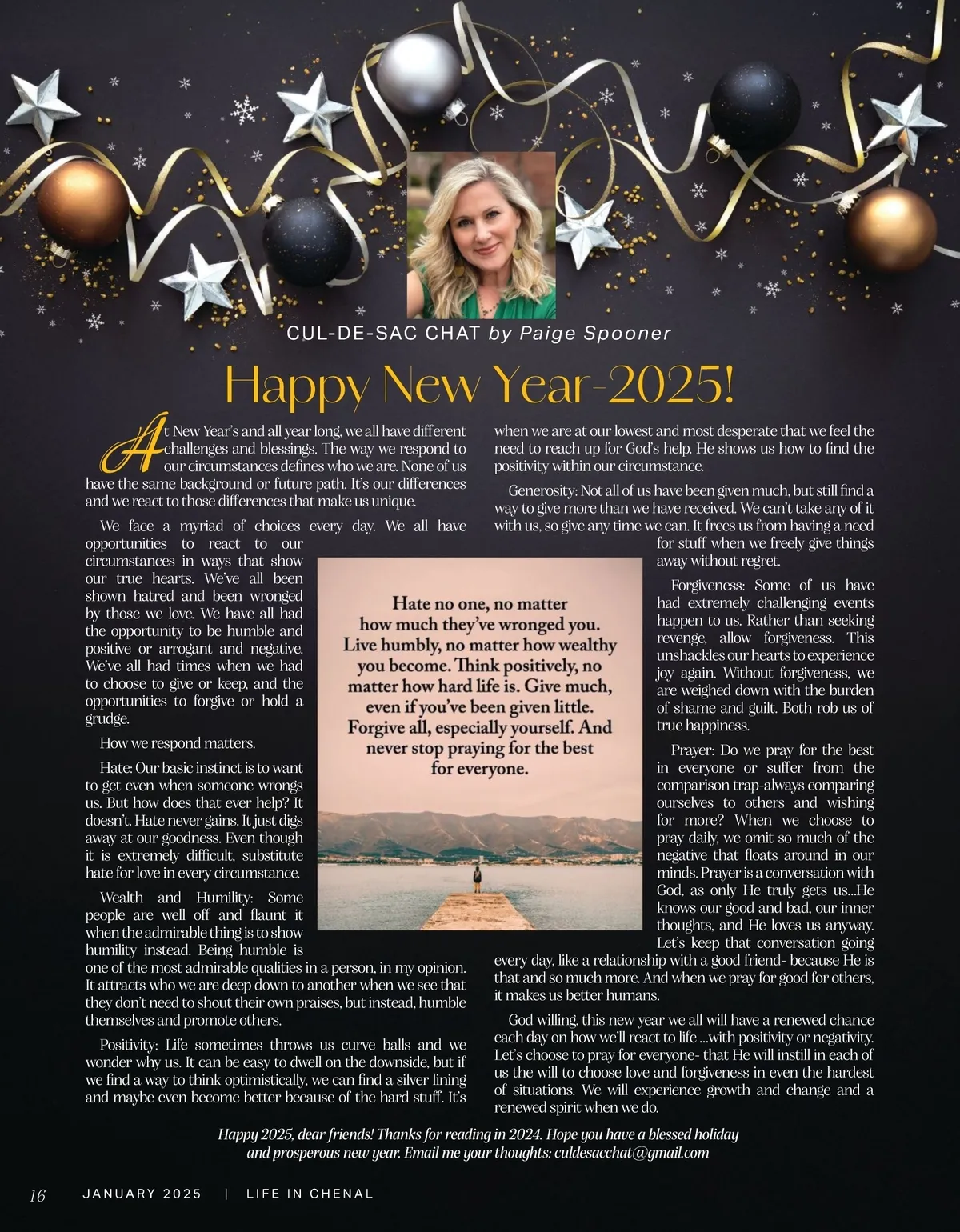 CUL-DE-SAC CHAT by Paige Spooner

Happy New Year-2025!

At New Year's and all year long, we all have different challenges and blessings. The way we respond to our circumstances defines who we are. None of us have the same background or future path. It's our differences and we react to those differences that make us unique.

We face a myriad of choices every day. We all have opportunities to react to our circumstances in ways that show our true hearts. We've all been shown hatred and been wronged by those we love. We have all had the opportunity to be humble and positive or arrogant and negative. We've all had times when we had to choose to give or keep, and the opportunities to forgive or hold a grudge.

How we respond matters.

Hate: Our basic instinct is to want to get even when someone wrongs us. But how does that ever help? It doesn't. Hate never gains. It just digs away at our goodness. Even though it is extremely difficult, substitute hate for love in every circumstance.

Wealth and Humility: Some people are well off and flaunt it when the admirable thing is to show humility instead. Being humble is one of the most admirable qualities in a person, in my opinion. It attracts who we are deep down to another when we see that they don't need to shout their own praises, but instead, humble themselves and promote others.

Positivity: Life sometimes throws us curve balls and we wonder why us. It can be easy to dwell on the downside, but if we find a way to think optimistically, we can find a silver lining and maybe even become better because of the hard stuff. It's when we are at our lowest and most desperate that we feel the need to reach up for God's help. He shows us how to find the positivity within our circumstance.

Generosity: Not all of us have been given much, but still find a way to give more than we have received. We can't take any of it with us, so give any time we can. It frees us from having a need for stuff when we freely give things away without regret.

Forgiveness: Some of us have had extremely challenging events happen to us. Rather than seeking revenge, allow forgiveness. This unshackles our hearts to experience joy again. Without forgiveness, we are weighed down with the burden of shame and guilt. Both rob us of true happiness.

Prayer: Do we pray for the best in everyone or suffer from the comparison trap-always comparing ourselves to others and wishing for more? When we choose to pray daily, we omit so much of the negative that floats around in our minds. Prayer is a conversation with God, as only He truly gets us...He knows our good and bad, our inner thoughts, and He loves us anyway. Let's keep that conversation going every day, like a relationship with a good friend- because He is that and so much more. And when we pray for good for others, it makes us better humans.

God willing, this new year we all will have a renewed chance each day on how we'll react to life ...with positivity or negativity. Let's choose to pray for everyone- that He will instill in each of us the will to choose love and forgiveness in even the hardest of situations. We will experience growth and change and a renewed spirit when we do.

Hate no one, no matter how much they've wronged you. Live humbly, no matter how wealthy you become. Think positively, no matter how hard life is. Give much, even if you've been given little. Forgive all, especially yourself. And never stop praying for the best for everyone.

Happy 2025, dear friends! Thanks for reading in 2024. Hope you have a blessed holiday and prosperous new year. Email me your thoughts: culdesacchat@gmail.com

16 JANUARY 2025 | LIFE IN CHENAL